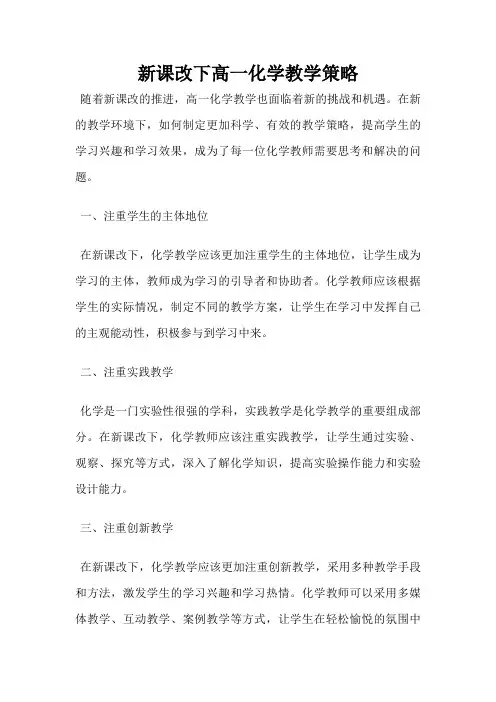 新课改下高一化学教学策略

随着新课改的推进，高一化学教学也面临着新的挑战和机遇。在新的教学环境下，如何制定更加科学、有效的教学策略，提高学生的学习兴趣和学习效果，成为了每一位化学教师需要思考和解决的问题。

一、注重学生的主体地位

在新课改下，化学教学应该更加注重学生的主体地位，让学生成为学习的主体，教师成为学习的引导者和协助者。化学教师应该根据学生的实际情况，制定不同的教学方案，让学生在学习中发挥自己的主观能动性，积极参与到学习中来。

二、注重实践教学

化学是一门实验性很强的学科，实践教学是化学教学的重要组成部分。在新课改下，化学教师应该注重实践教学，让学生通过实验、观察、探究等方式，深入了解化学知识，提高实验操作能力和实验设计能力。

三、注重创新教学

在新课改下，化学教学应该更加注重创新教学，采用多种教学手段和方法，激发学生的学习兴趣和学习热情。化学教师可以采用多媒体教学、互动教学、案例教学等方式，让学生在轻松愉悦的氛围中